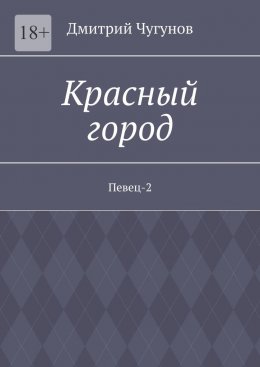 18+

Дмитрий Чугунов

Красный город

Певец-2